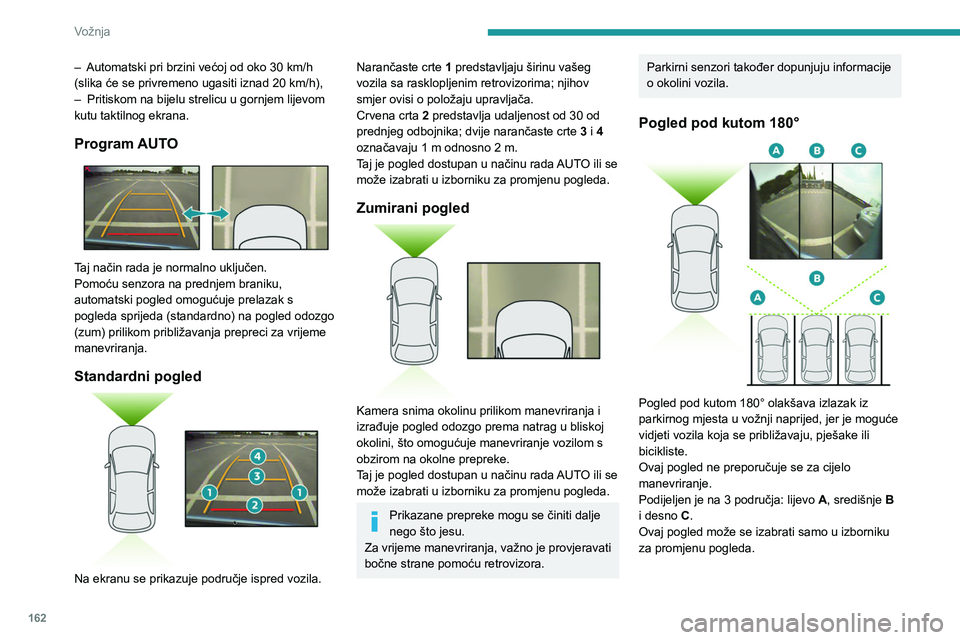 Vožnja

– Automatski pri brzini većoj od oko 30 km/h (slika će se privremeno ugasiti iznad 20 km/h),
– Pritiskom na bijelu strelicu u gornjem lijevom kutu taktilnog ekrana.

Program AUTO

Taj način rada je normalno uključen.
Pomoću senzora na prednjem braniku, automatski pogled omogućuje prelazak s pogleda sprijeda (standardno) na pogled odozgo (zum) prilikom približavanja prepreci za vrijeme manevriranja.

Standardni pogled

4
3
1
1
2

Na ekranu se prikazuje područje ispred vozila.

Narančaste crte 1 predstavljaju širinu vašeg vozila sa rasklopljenim retrovizorima; njihov smjer ovisi o položaju upravljača.
Crvena crta 2 predstavlja udaljenost od 30 od prednjeg odbojnika; dvije narančaste crte 3 i 4 označavaju 1 m odnosno 2 m.
Taj je pogled dostupan u načinu rada AUTO ili se može izabrati u izborniku za promjenu pogleda.

Zumirani pogled

Kamera snima okolinu prilikom manevriranja i izrađuje pogled odozgo prema natrag u bliskoj okolini, što omogućuje manevriranje vozilom s obzirom na okolne prepreke.
Taj je pogled dostupan u načinu rada AUTO ili se može izabrati u izborniku za promjenu pogleda.

Prikazane prepreke mogu se činiti dalje nego što jesu.
Za vrijeme manevriranja, važno je provjeravati bočne strane pomoću retrovizora.

Parkirni senzori također dopunjuju informacije o okolini vozila.

Pogled pod kutom 180°

A B C

B
A C

Pogled pod kutom 180° olakšava izlazak iz parkirnog mjesta u vožnji naprijed, jer je moguće vidjeti vozila koja se približavaju, pješake ili bicikliste.
Ovaj pogled ne preporučuje se za cijelo manevriranje.
Podijeljen je na 3 područja: lijevo A, središnje B i desno C.
Ovaj pogled može se izabrati samo u izborniku za promjenu pogleda.

162

carmanualsonline.info